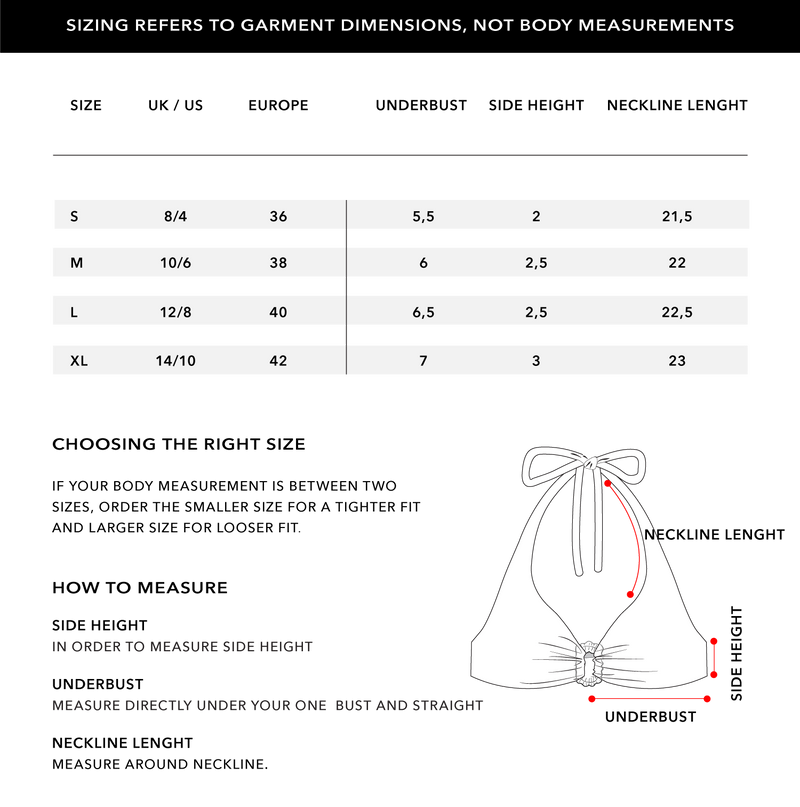 SIZING REFERS TO GARMENT DIMENSIONS, NOT BODY MEASUREMENTS

| SIZE | UK / US | EUROPE | UNDERBUST | SIDE HEIGHT | NECKLINE LENGHT |
|---|---|---|---|---|---|
| S | 8/4 | 36 | 5,5 | 2 | 21,5 |
| M | 10/6 | 38 | 6 | 2,5 | 22 |
| L | 12/8 | 40 | 6,5 | 2,5 | 22,5 |
| XL | 14/10 | 42 | 7 | 3 | 23 |

CHOOSING THE RIGHT SIZE

IF YOUR BODY MEASUREMENT IS BETWEEN TWO SIZES, ORDER THE SMALLER SIZE FOR A TIGHTER FIT AND LARGER SIZE FOR LOOSER FIT.

HOW TO MEASURE

SIDE HEIGHT
IN ORDER TO MEASURE SIDE HEIGHT

UNDERBUST
MEASURE DIRECTLY UNDER YOUR ONE BUST AND STRAIGHT

NECKLINE LENGHT
MEASURE AROUND NECKLINE.

NECKLINE LENGHT

SIDE HEIGHT

UNDERBUST